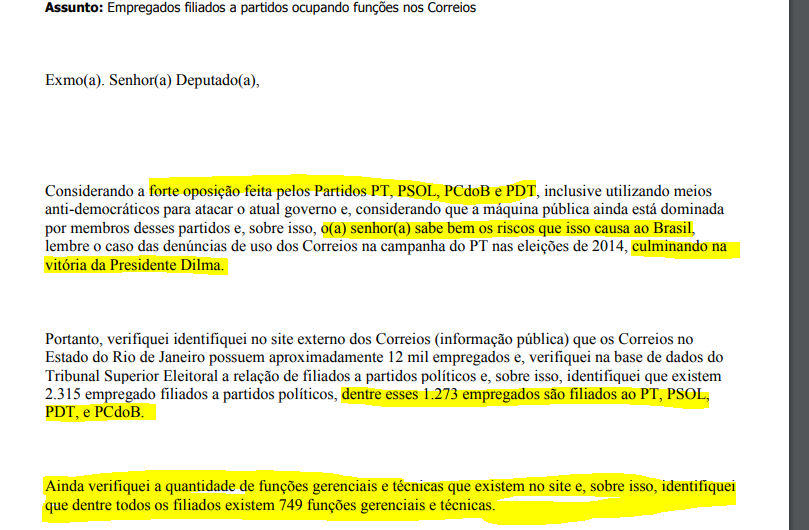 **Assunto:** Empregados filiados a partidos ocupando funções nos Correios

Exmo(a). Senhor(a) Deputado(a),

Considerando a forte oposição feita pelos Partidos PT, PSOL, PCdoB e PDT, inclusive utilizando meios anti-democráticos para atacar o atual governo e, considerando que a máquina pública ainda está dominada por membros desses partidos e, sobre isso, o(a) senhor(a) sabe bem os riscos que isso causa ao Brasil, lembre o caso das denúncias de uso dos Correios na campanha do PT nas eleições de 2014, culminando na vitória da Presidente Dilma.

Portanto, verifiquei identifiquei no site externo dos Correios (informação pública) que os Correios no Estado do Rio de Janeiro possuem aproximadamente 12 mil empregados e, verifiquei na base de dados do Tribunal Superior Eleitoral a relação de filiados a partidos políticos e, sobre isso, identifiquei que existem 2.315 empregado filiados a partidos políticos, dentre esses 1.273 empregados são filiados ao PT, PSOL, PDT, e PCdoB.

Ainda verifiquei a quantidade de funções gerenciais e técnicas que existem no site e, sobre isso, identifiquei que dentre todos os filiados existem 749 funções gerenciais e técnicas.